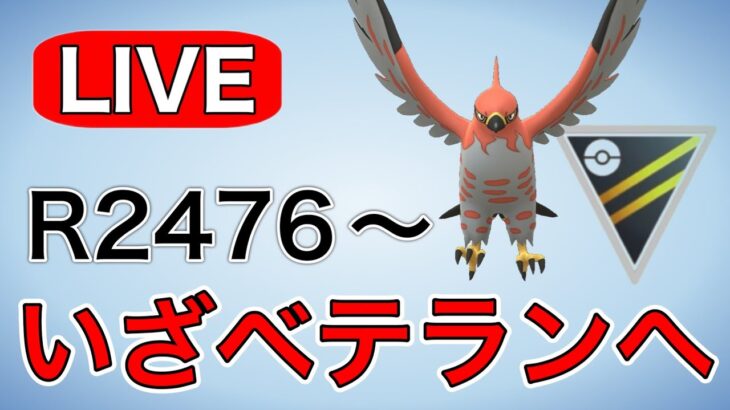 LIVE

R2476～

いざベテランへ